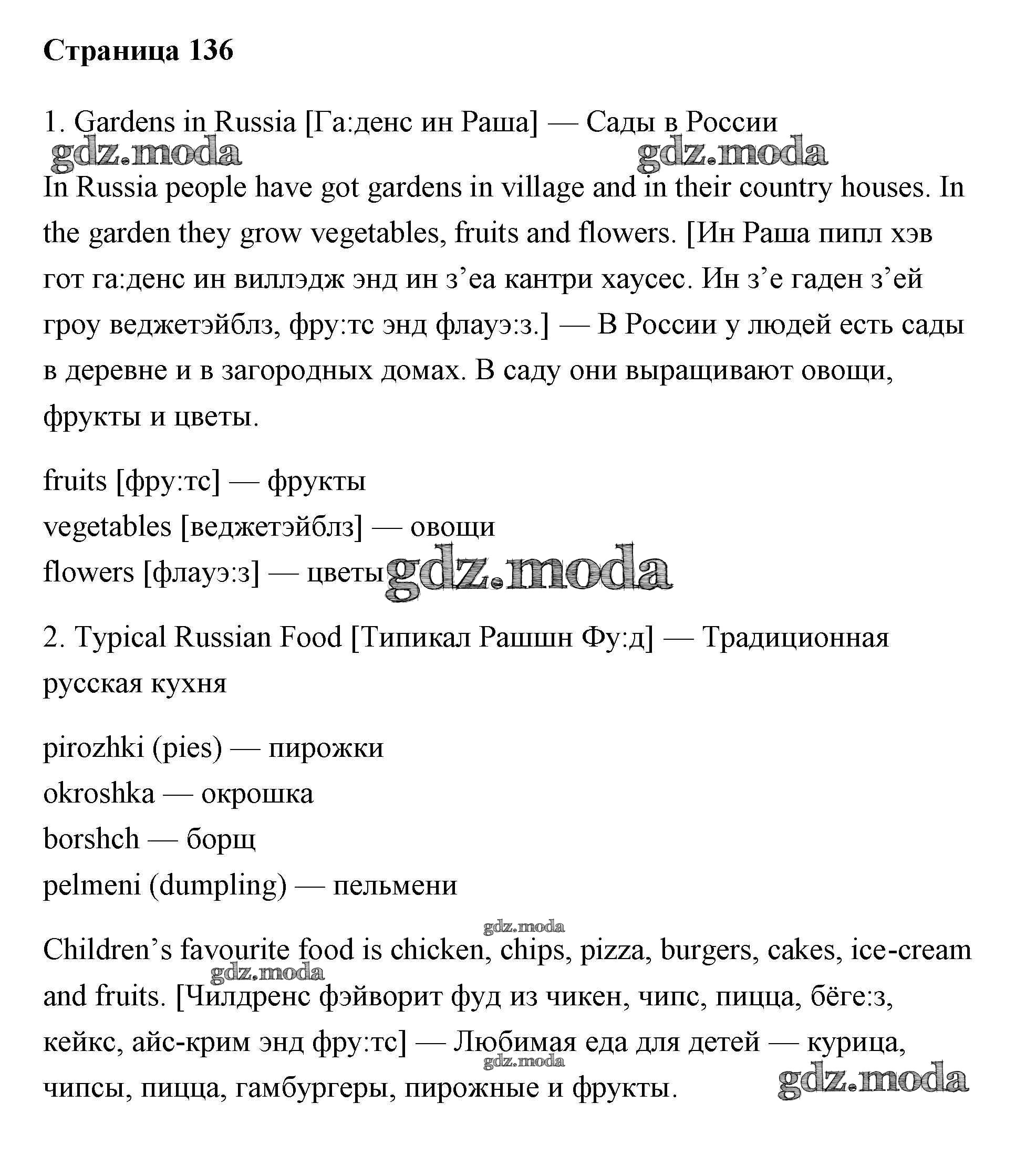 Страница 136

1. Gardens in Russia [Га:денс ин Раша] — Сады в России

gdz.moda gdz.moda

In Russia people have got gardens in village and in their country houses. In the garden they grow vegetables, fruits and flowers. [Ин Раша пипл хэв гот га:денс ин виллэдж энд ин з’еа кантри хаусес. Ин з’е гаден з’ей гроу веджетэйблз, фру:тс энд флауэ:з.] — В России у людей есть сады в деревне и в загородных домах. В саду они выращивают овощи, фрукты и цветы.

fruits [фру:тс] — фрукты
vegetables [веджетэйблз] — овощи
flowers [флауэ:з] — цветы gdz.moda

2. Typical Russian Food [Типикал Рашшн Фу:д] — Традиционная русская кухня

pirozhki (pies) — пирожки
okroshka — окрошка
borshch — борщ
pelmeni (dumpling) — пельмени

gdz.moda

Children’s favourite food is chicken, chips, pizza, burgers, cakes, ice-cream and fruits. [Чилдренс фэйворит фуд из чикен, чипс, пицца, бёге:з, кейкс, айс-крим энд фру:тс] — Любимая еда для детей — курица, чипсы, пицца, гамбургеры, пирожные и фрукты.

gdz.moda gdz.moda gdz.moda